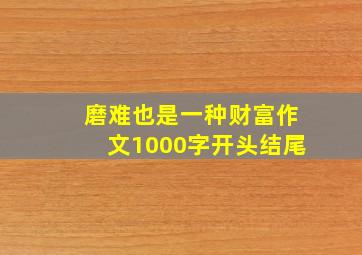 磨难也是一种财富作文1000字开头结尾